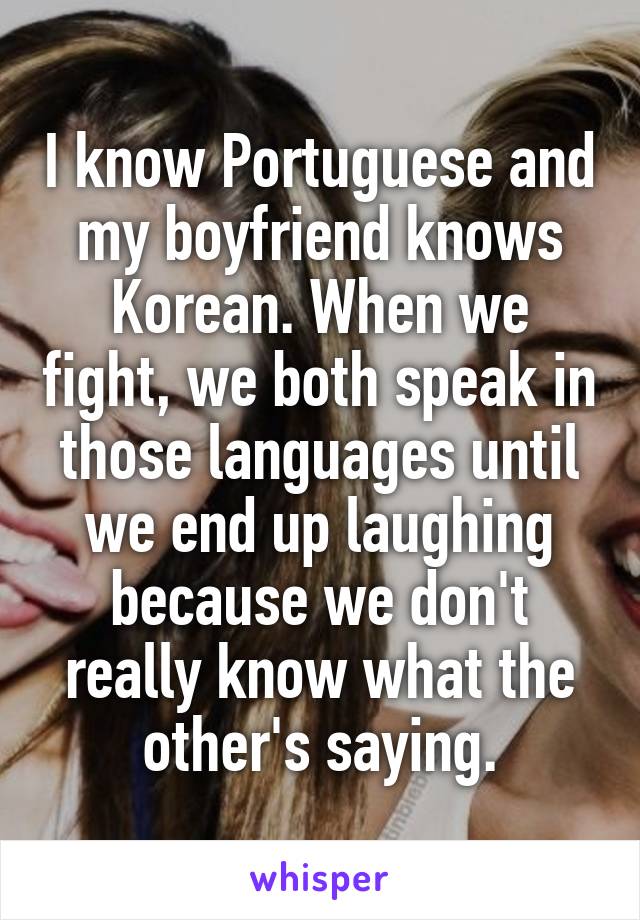 I know Portuguese and my boyfriend knows Korean. When we fight, we both speak in those languages until we end up laughing because we don't really know what the other's saying.

whisper